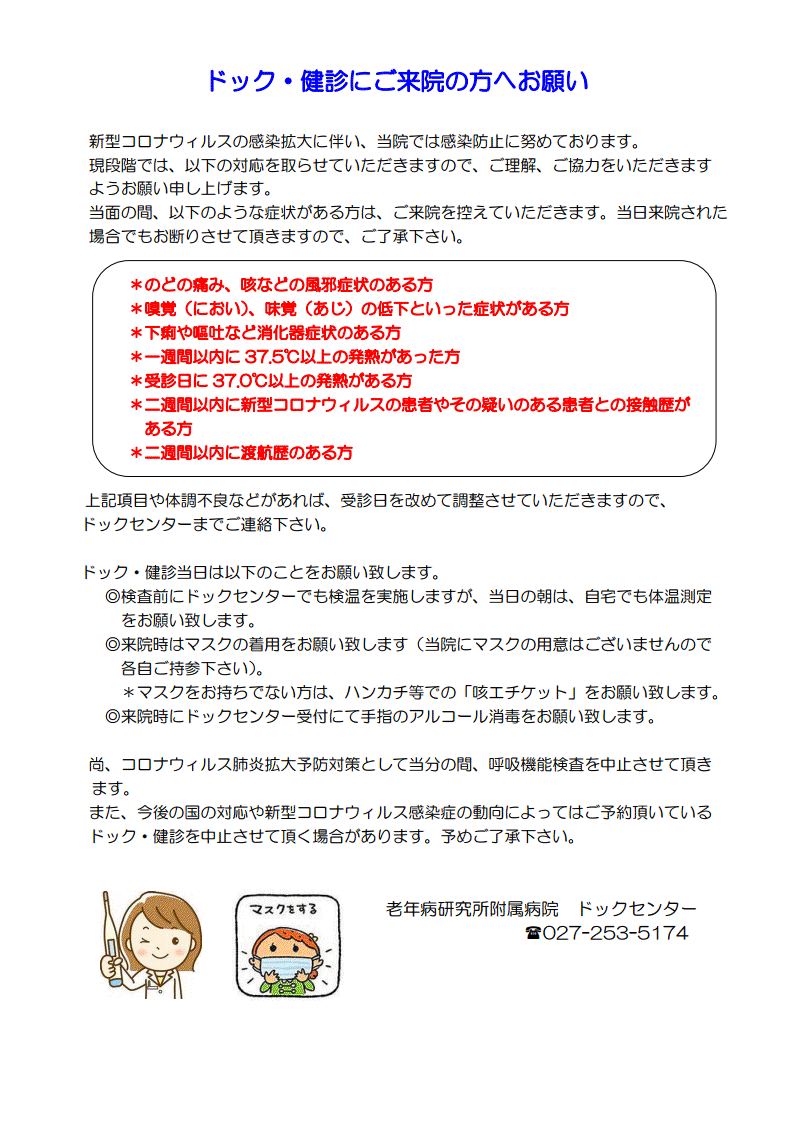 ドック・健診にご来院の方へお願い

新型コロナウィルスの感染拡大に伴い、当院では感染防止に努めております。
現段階では、以下の対応を取らせていただきますので、ご理解、ご協力をいただきますようお願い申し上げます。
当面の間、以下のような症状がある方は、ご来院を控えていただきます。当日来院された場合でもお断りさせて頂きますので、ご了承下さい。

＊のどの痛み、咳などの風邪症状のある方
＊嗅覚（におい）、味覚（あじ）の低下といった症状がある方
＊下痢や嘔吐など消化器症状のある方
＊一週間以内に 37.5℃以上の発熱があった方
＊受診日に 37.0℃以上の発熱がある方
＊二週間以内に新型コロナウィルスの患者やその疑いのある患者との接触歴がある方
＊二週間以内に渡航歴のある方

上記項目や体調不良などがあれば、受診日を改めて調整させていただきますので、ドックセンターまでご連絡下さい。

ドック・健診当日は以下のことをお願い致します。
◎検査前にドックセンターでも検温を実施しますが、当日の朝は、自宅でも体温測定をお願い致します。
◎来院時はマスクの着用をお願い致します（当院にマスクの用意はございませんので各自ご持参下さい）。
＊マスクをお持ちでない方は、ハンカチ等での「咳エチケット」をお願い致します。
◎来院時にドックセンター受付にて手指のアルコール消毒をお願い致します。

尚、コロナウィルス肺炎拡大予防対策として当分の間、呼吸機能検査を中止させて頂きます。
また、今後の国の対応や新型コロナウィルス感染症の動向によってはご予約頂いているドック・健診を中止させて頂く場合があります。予めご了承下さい。

マスクをする

老年病研究所附属病院　ドックセンター
☎027-253-5174